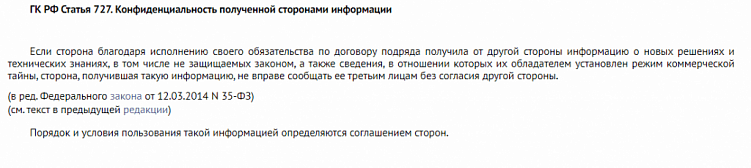 ГК РФ Статья 727. Конфиденциальность полученной сторонами информации

Если сторона благодаря исполнению своего обязательства по договору подряда получила от другой стороны информацию о новых решениях и технических знаниях, в том числе не защищаемых законом, а также сведения, в отношении которых их обладателем установлен режим коммерческой тайны, сторона, получившая такую информацию, не вправе сообщать ее третьим лицам без согласия другой стороны.

(в ред. Федерального закона от 12.03.2014 N 35-ФЗ)
(см. текст в предыдущей редакции)

Порядок и условия пользования такой информацией определяются соглашением сторон.